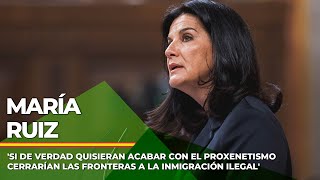 MARÍA RUIZ

'SI DE VERDAD QUISIERAN ACABAR CON EL PROXENETISMO CERRARÍAN LAS FRONTERAS A LA INMIGRACIÓN ILEGAL'